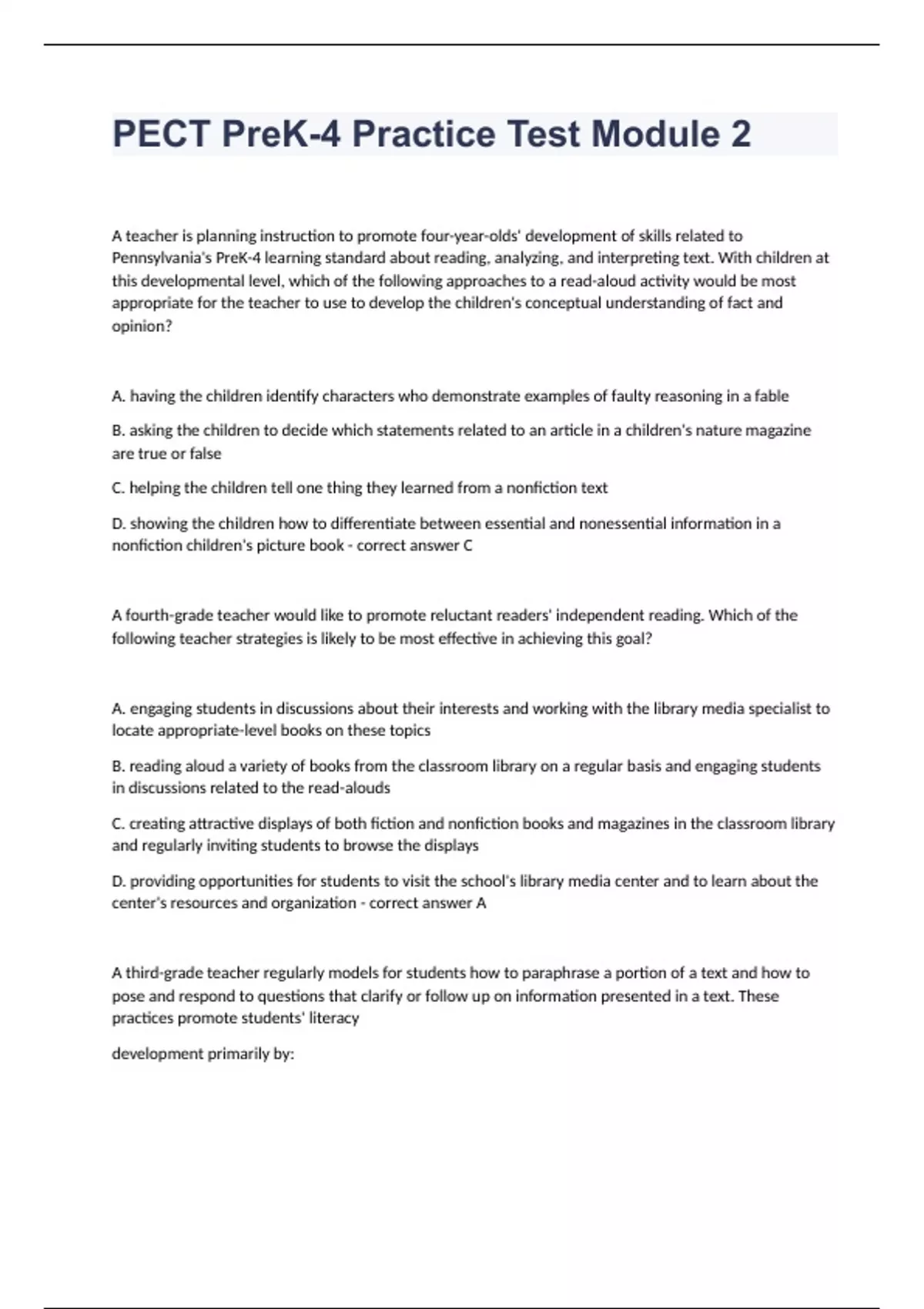 PECT PreK-4 Practice Test Module 2

A teacher is planning instruction to promote four-year-olds' development of skills related to Pennsylvania's PreK-4 learning standard about reading, analyzing, and interpreting text. With children at this developmental level, which of the following approaches to a read-aloud activity would be most appropriate for the teacher to use to develop the children's conceptual understanding of fact and opinion?

A. having the children identify characters who demonstrate examples of faulty reasoning in a fable

B. asking the children to decide which statements related to an article in a children's nature magazine are true or false

C. helping the children tell one thing they learned from a nonfiction text

D. showing the children how to differentiate between essential and nonessential information in a nonfiction children's picture book - correct answer C

A fourth-grade teacher would like to promote reluctant readers' independent reading. Which of the following teacher strategies is likely to be most effective in achieving this goal?

A. engaging students in discussions about their interests and working with the library media specialist to locate appropriate-level books on these topics

B. reading aloud a variety of books from the classroom library on a regular basis and engaging students in discussions related to the read-alouds

C. creating attractive displays of both fiction and nonfiction books and magazines in the classroom library and regularly inviting students to browse the displays

D. providing opportunities for students to visit the school's library media center and to learn about the center's resources and organization - correct answer A

A third-grade teacher regularly models for students how to paraphrase a portion of a text and how to pose and respond to questions that clarify or follow up on information presented in a text. These practices promote students' literacy

development primarily by: